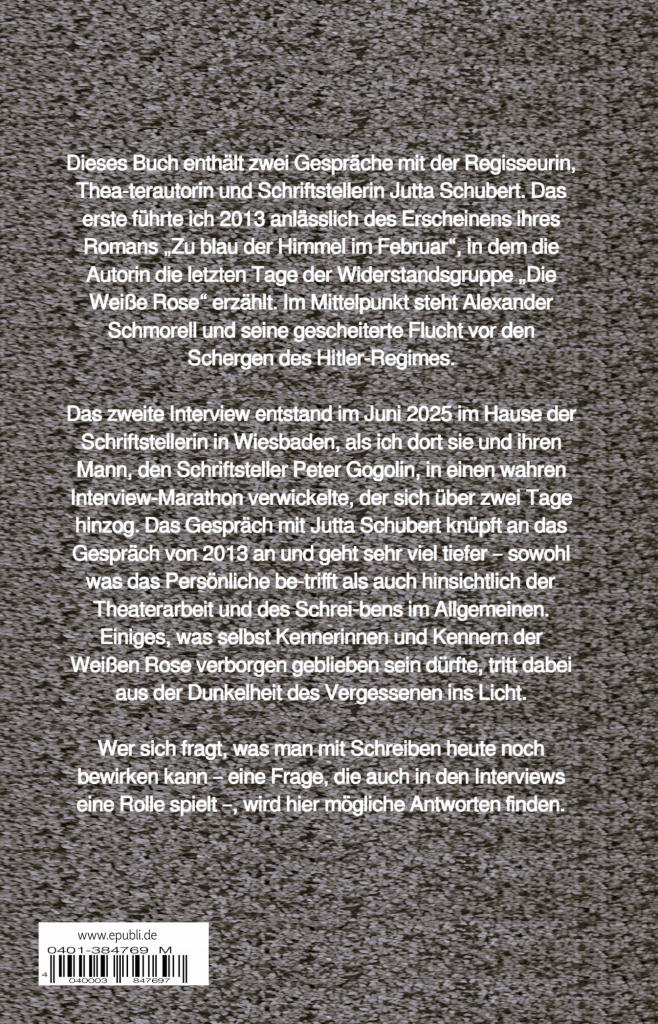 Dieses Buch enthält zwei Gespräche mit der Regisseurin, Thea-terautorin und Schriftstellerin Jutta Schubert. Das erste führte ich 2013 anlässlich des Erscheinens ihres Romans „Zu blau der Himmel im Februar“, in dem die Autorin die letzten Tage der Widerstandsgruppe „Die Weiße Rose“ erzählt. Im Mittelpunkt steht Alexander Schmorell und seine gescheiterte Flucht vor den Schergen des Hitler-Regimes.

Das zweite Interview entstand im Juni 2025 im Hause der Schriftstellerin in Wiesbaden, als ich dort sie und ihren Mann, den Schriftsteller Peter Gogolin, in einen wahren Interview-Marathon verwickelte, der sich über zwei Tage hinzog. Das Gespräch mit Jutta Schubert knüpft an das Gespräch von 2013 an und geht sehr viel tiefer – sowohl was das Persönliche be-trifft als auch hinsichtlich der Theaterarbeit und des Schrei-bens im Allgemeinen. Einiges, was selbst Kennerinnen und Kennern der Weißen Rose verborgen geblieben sein dürfte, tritt dabei aus der Dunkelheit des Vergessenen ins Licht.

Wer sich fragt, was man mit Schreiben heute noch bewirken kann – eine Frage, die auch in den Interviews eine Rolle spielt –, wird hier mögliche Antworten finden.

www.epubli.de
0401-384769 M
4 040003 847697